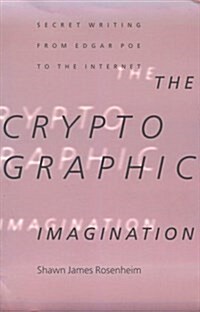 SECRET WRITING
FROM EDGAR POE
TO THE INTERNET

THE
CRYPTO
GRAPHIC
IMAGINATION

Shawn James Rosenheim